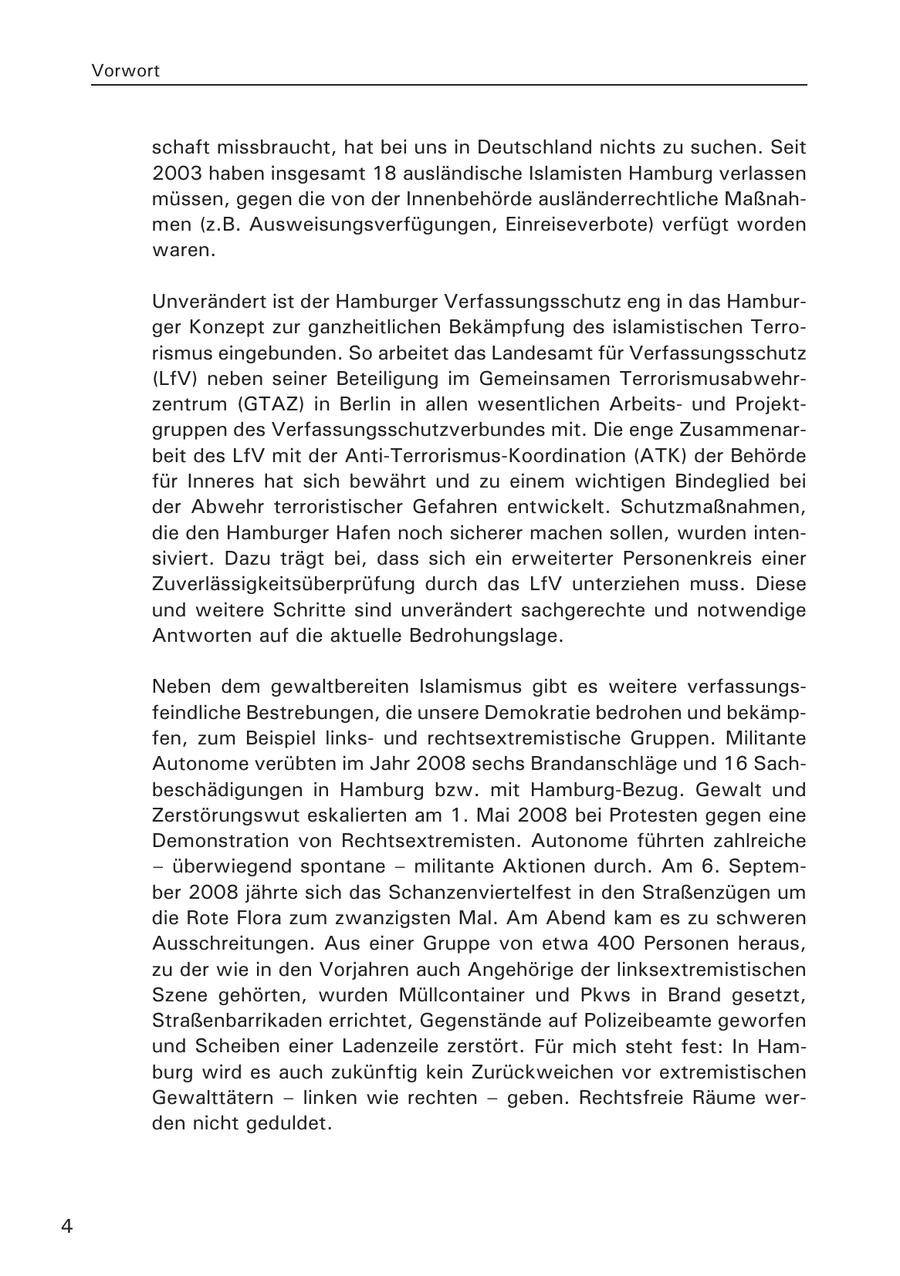 Vorwort

schaft missbraucht, hat bei uns in Deutschland nichts zu suchen. Seit 2003 haben insgesamt 18 ausländische Islamisten Hamburg verlassen müssen, gegen die von der Innenbehörde ausländerrechtliche Maßnahmen (z.B. Ausweisungsverfügungen, Einreiseverbote) verfügt worden waren.

Unverändert ist der Hamburger Verfassungsschutz eng in das Hamburger Konzept zur ganzheitlichen Bekämpfung des islamistischen Terrorismus eingebunden. So arbeitet das Landesamt für Verfassungsschutz (LfV) neben seiner Beteiligung im Gemeinsamen Terrorismusabwehrzentrum (GTAZ) in Berlin in allen wesentlichen Arbeits- und Projektgruppen des Verfassungsschutzverbundes mit. Die enge Zusammenarbeit des LfV mit der Anti-Terrorismus-Koordination (ATK) der Behörde für Inneres hat sich bewährt und zu einem wichtigen Bindeglied bei der Abwehr terroristischer Gefahren entwickelt. Schutzmaßnahmen, die den Hamburger Hafen noch sicherer machen sollen, wurden intensiviert. Dazu trägt bei, dass sich ein erweiterter Personenkreis einer Zuverlässigkeitsüberprüfung durch das LfV unterziehen muss. Diese und weitere Schritte sind unverändert sachgerechte und notwendige Antworten auf die aktuelle Bedrohungslage.

Neben dem gewaltbereiten Islamismus gibt es weitere verfassungsfeindliche Bestrebungen, die unsere Demokratie bedrohen und bekämpfen, zum Beispiel links- und rechtsextremistische Gruppen. Militante Autonome verübten im Jahr 2008 sechs Brandanschläge und 16 Sachbeschädigungen in Hamburg bzw. mit Hamburg-Bezug. Gewalt und Zerstörungswut eskalierten am 1. Mai 2008 bei Protesten gegen eine Demonstration von Rechtsextremisten. Autonome führten zahlreiche – überwiegend spontane – militante Aktionen durch. Am 6. September 2008 jährte sich das Schanzenviertelfest in den Straßenzügen um die Rote Flora zum zwanzigsten Mal. Am Abend kam es zu schweren Ausschreitungen. Aus einer Gruppe von etwa 400 Personen heraus, zu der wie in den Vorjahren auch Angehörige der linksextremistischen Szene gehörten, wurden Müllcontainer und Pkws in Brand gesetzt, Straßenbarrikaden errichtet, Gegenstände auf Polizeibeamte geworfen und Scheiben einer Ladenzeile zerstört. Für mich steht fest: In Hamburg wird es auch zukünftig kein Zurückweichen vor extremistischen Gewalttätern – linken wie rechten – geben. Rechtsfreie Räume werden nicht geduldet.

4